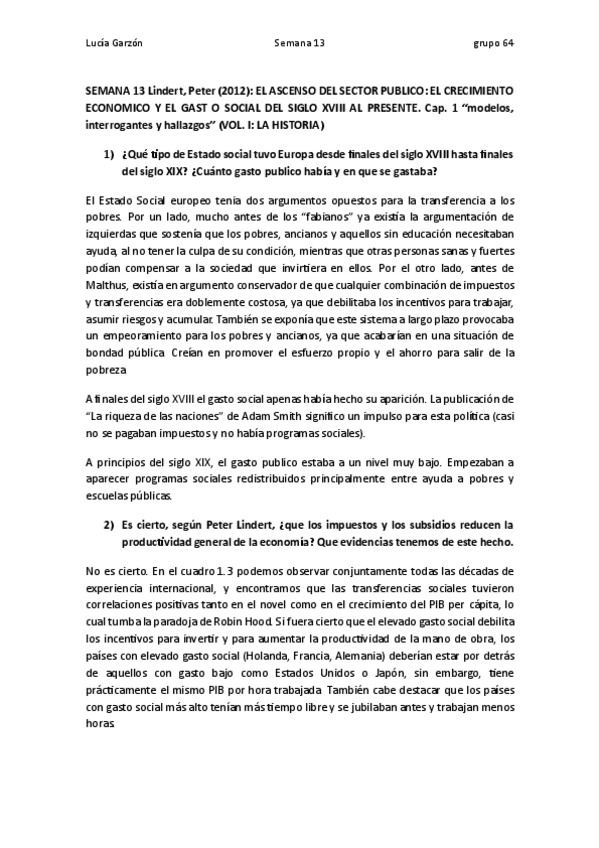 Lucía Garzón	Semana 13	grupo 64

SEMANA 13 Lindert, Peter (2012): EL ASCENSO DEL SECTOR PUBLICO: EL CRECIMIENTO ECONOMICO Y EL GAST O SOCIAL DEL SIGLO XVIII AL PRESENTE. Cap. 1 "modelos, interrogantes y hallazgos" (VOL. I: LA HISTORIA)

1) ¿Qué tipo de Estado social tuvo Europa desde finales del siglo XVIII hasta finales del siglo XIX? ¿Cuánto gasto publico había y en que se gastaba?

El Estado Social europeo tenía dos argumentos opuestos para la transferencia a los pobres. Por un lado, mucho antes de los "fabianos" ya existía la argumentación de izquierdas que sostenía que los pobres, ancianos y aquellos sin educación necesitaban ayuda, al no tener la culpa de su condición, mientras que otras personas sanas y fuertes podían compensar a la sociedad que invirtiera en ellos. Por el otro lado, antes de Malthus, existía en argumento conservador de que cualquier combinación de impuestos y transferencias era doblemente costosa, ya que debilitaba los incentivos para trabajar, asumir riesgos y acumular. También se exponía que este sistema a largo plazo provocaba un empeoramiento para los pobres y ancianos, ya que acabarían en una situación de bondad pública. Creían en promover el esfuerzo propio y el ahorro para salir de la pobreza.

A finales del siglo XVIII el gasto social apenas había hecho su aparición. La publicación de "La riqueza de las naciones" de Adam Smith significo un impulso para esta política (casi no se pagaban impuestos y no había programas sociales).

A principios del siglo XIX, el gasto publico estaba a un nivel muy bajo. Empezaban a aparecer programas sociales redistribuidos principalmente entre ayuda a pobres y escuelas públicas.

2) Es cierto, según Peter Lindert, ¿que los impuestos y los subsidios reducen la productividad general de la economía? Que evidencias tenemos de este hecho.

No es cierto. En el cuadro 1.3 podemos observar conjuntamente todas las décadas de experiencia internacional, y encontramos que las transferencias sociales tuvieron correlaciones positivas tanto en el novel como en el crecimiento del PIB per cápita, lo cual tumba la paradoja de Robin Hood. Si fuera cierto que el elevado gasto social debilita los incentivos para invertir y para aumentar la productividad de la mano de obra, los países con elevado gasto social (Holanda, Francia, Alemania) deberían estar por detrás de aquellos con gasto bajo como Estados Unidos o Japón, sin embargo, tiene prácticamente el mismo PIB por hora trabajada. También cabe destacar que los países con gasto social más alto tenían más tiempo libre y se jubilaban antes y trabajan menos horas.